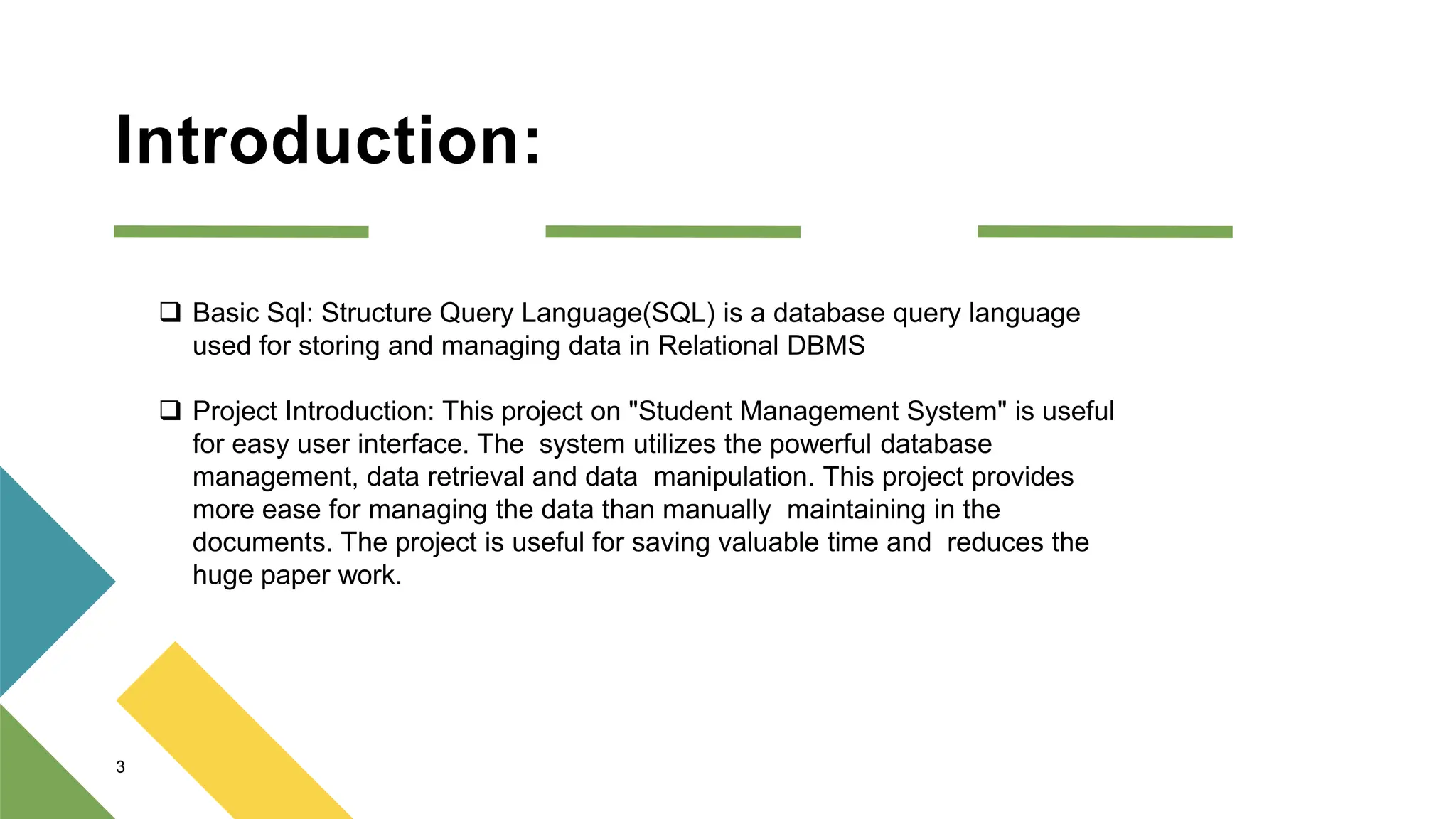 Introduction:

❑ Basic Sql: Structure Query Language(SQL) is a database query language used for storing and managing data in Relational DBMS

❑ Project Introduction: This project on "Student Management System" is useful for easy user interface. The system utilizes the powerful database management, data retrieval and data manipulation. This project provides more ease for managing the data than manually maintaining in the documents. The project is useful for saving valuable time and reduces the huge paper work.

3